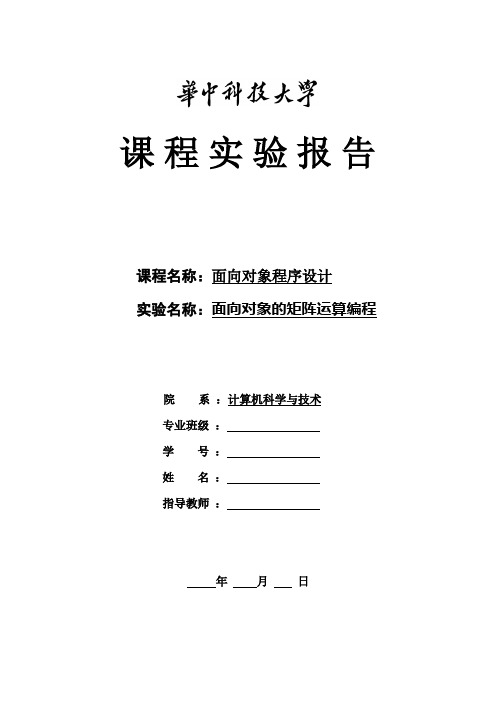 華中科技大學

课程实验报告

课程名称：面向对象程序设计

实验名称：面向对象的矩阵运算编程

院　　系：计算机科学与技术

专业班级：

学　　号：

姓　　名：

指导教师：

年　月　日